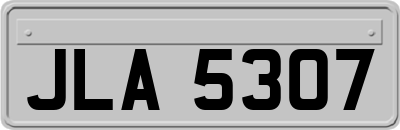 JLA 5307